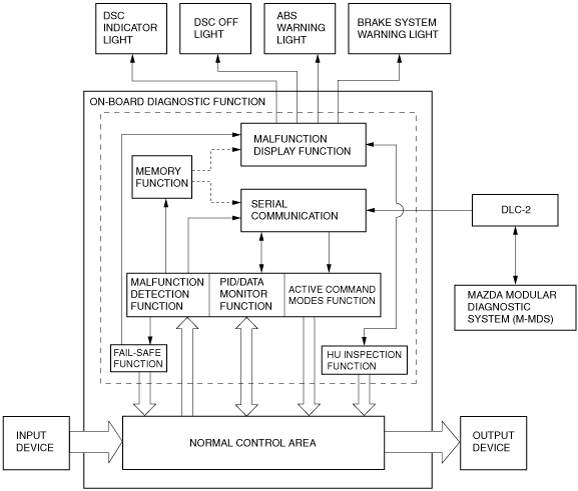 DSC INDICATOR LIGHT

DSC OFF LIGHT

ABS WARNING LIGHT

BRAKE SYSTEM WARNING LIGHT

ON-BOARD DIAGNOSTIC FUNCTION

MALFUNCTION DISPLAY FUNCTION

MEMORY FUNCTION

SERIAL COMMUNICATION

DLC-2

MALFUNCTION DETECTION FUNCTION

PID/DATA MONITOR FUNCTION

ACTIVE COMMAND MODES FUNCTION

MAZDA MODULAR DIAGNOSTIC SYSTEM (M-MDS)

FAIL-SAFE FUNCTION

HU INSPECTION FUNCTION

INPUT DEVICE

NORMAL CONTROL AREA

OUTPUT DEVICE